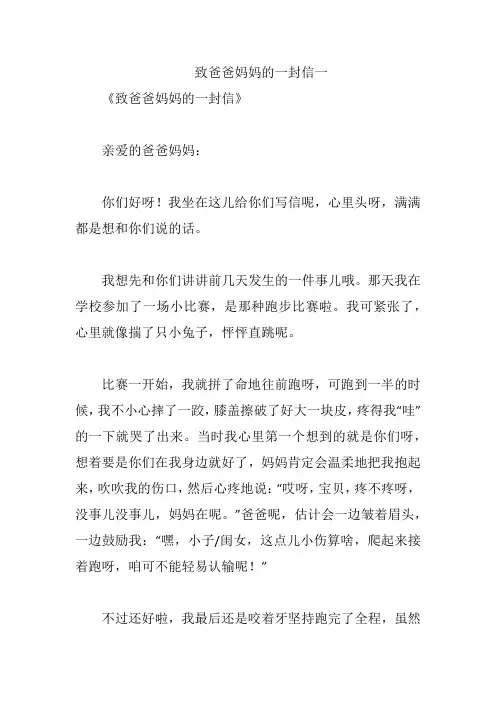 致爸爸妈妈的一封信一

《致爸爸妈妈的一封信》

亲爱的爸爸妈妈：

你们好呀！我坐在这儿给你们写信呢，心里头呀，满满都是想和你们说的话。

我想先和你们讲讲前几天发生的一件事儿哦。那天我在学校参加了一场小比赛，是那种跑步比赛啦。我可紧张了，心里就像揣了只小兔子，怦怦直跳呢。

比赛一开始，我就拼了命地往前跑呀，可跑到一半的时候，我不小心摔了一跤，膝盖擦破了好大一块皮，疼得我“哇”的一下就哭了出来。当时我心里第一个想到的就是你们呀，想着要是你们在我身边就好了，妈妈肯定会温柔地把我抱起来，吹吹我的伤口，然后心疼地说：“哎呀，宝贝，疼不疼呀，没事儿没事儿，妈妈在呢。”爸爸呢，估计会一边皱着眉头，一边鼓励我：“嘿，小子/闺女，这点儿小伤算啥，爬起来接着跑呀，咱可不能轻易认输呢！”

不过还好啦，我最后还是咬着牙坚持跑完了全程，虽然